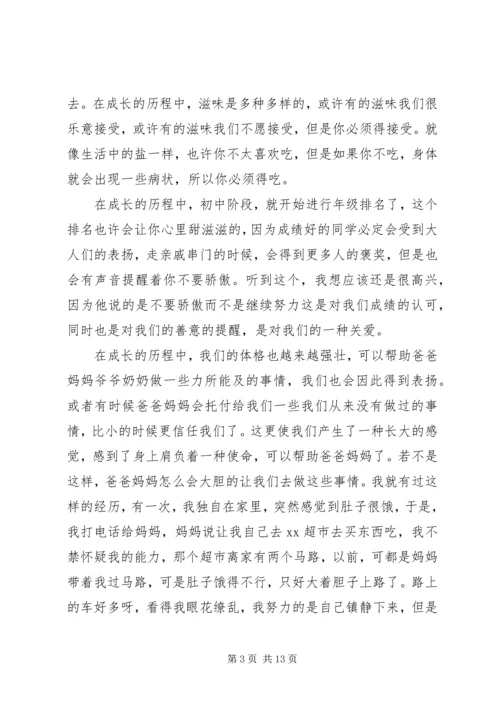 去。在成长的历程中，滋味是多种多样的，或许有的滋味我们很乐意接受，或许有的滋味我们不愿接受，但是你必须得接受。就像生活中的盐一样，也许你不太喜欢吃，但是如果你不吃，身体就会出现一些病状，所以你必须得吃。

在成长的历程中，初中阶段，就开始进行年级排名了，这个排名也许会让你心里甜滋滋的，因为成绩好的同学必定会受到大人们的表扬，走亲戚串门的时候，会得到更多人的褒奖，但是也会有声音提醒着你不要骄傲。听到这个，我想应该还是很高兴，因为他说的是不要骄傲而不是继续努力这是对我们成绩的认可，同时也是对我们的善意的提醒，是对我们的一种关爱。

在成长的历程中，我们的体格也越来越强壮，可以帮助爸爸妈妈爷爷奶奶做一些力所能及的事情，我们也会因此得到表扬。或者有时候爸爸妈妈会托付给我们一些我们从来没有做过的事情，比小的时候更信任我们了。这更使我们产生了一种长大的感觉，感到了身上肩负着一种使命，可以帮助爸爸妈妈了。若不是这样，爸爸妈妈怎么会大胆的让我们去做这些事情。我就有过这样的经历，有一次，我独自在家里，突然感觉到肚子很饿，于是，我打电话给妈妈，妈妈说让我自己去 xx 超市去买东西吃，我不禁怀疑我的能力，那个超市离家有两个马路，以前，可都是妈妈带着我过马路，可是肚子饿得不行，只好大着胆子上路了。路上的车好多呀，看得我眼花缭乱，我努力的是自己镇静下来，但是

第 3 页 共 13 页